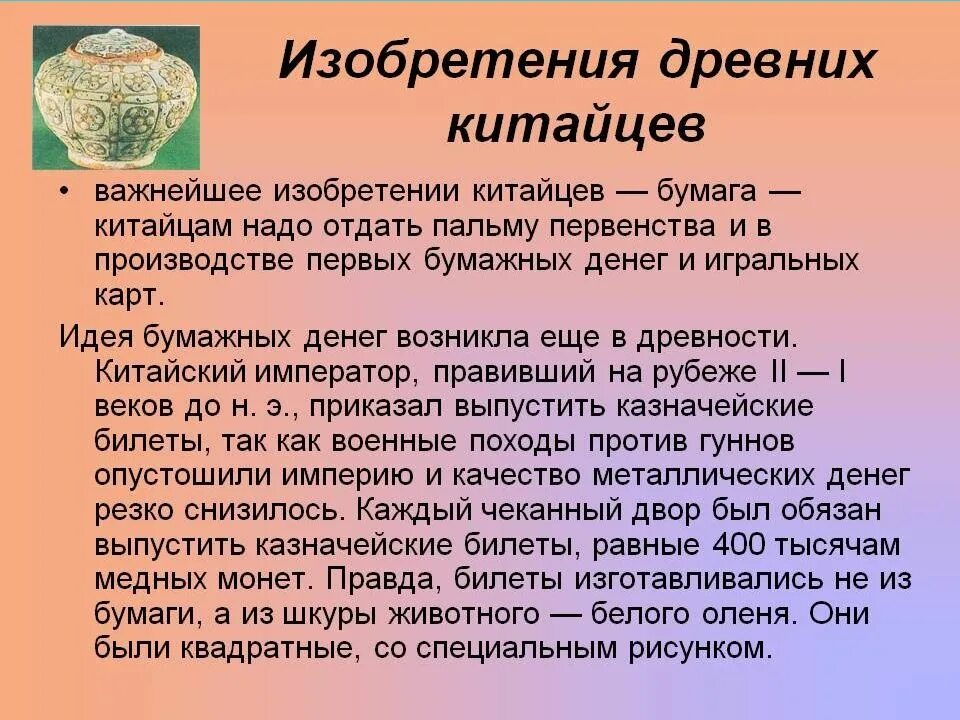 Изобретения древних китайцев

• важнейшее изобретении китайцев — бумага — китайцам надо отдать пальму первенства и в производстве первых бумажных денег и игральных карт.

Идея бумажных денег возникла еще в древности. Китайский император, правивший на рубеже II — I веков до н. э., приказал выпустить казначейские билеты, так как военные походы против гуннов опустошили империю и качество металлических денег резко снизилось. Каждый чеканный двор был обязан выпустить казначейские билеты, равные 400 тысячам медных монет. Правда, билеты изготавливались не из бумаги, а из шкуры животного — белого оленя. Они были квадратные, со специальным рисунком.